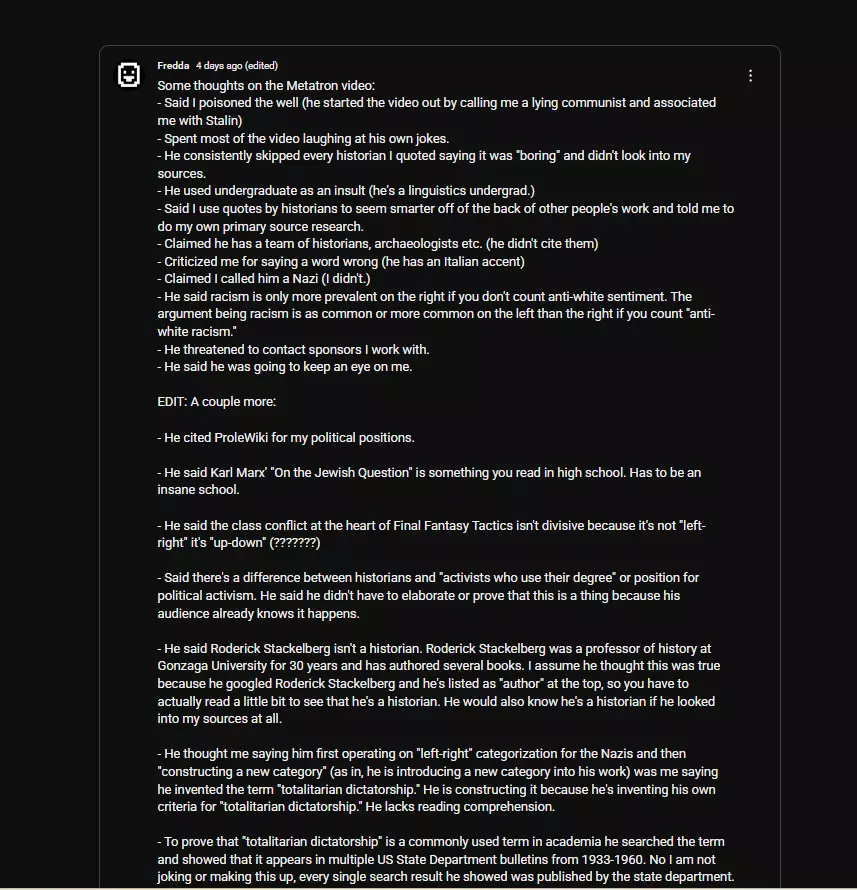 Fredda 4 days ago (edited)

Some thoughts on the Metatron video:
- Said I poisoned the well (he started the video out by calling me a lying communist and associated me with Stalin)
- Spent most of the video laughing at his own jokes.
- He consistently skipped every historian I quoted saying it was "boring" and didn't look into my sources.
- He used undergraduate as an insult (he's a linguistics undergrad.)
- Said I use quotes by historians to seem smarter off of the back of other people's work and told me to do my own primary source research.
- Claimed he has a team of historians, archaeologists etc. (he didn't cite them)
- Criticized me for saying a word wrong (he has an Italian accent)
- Claimed I called him a Nazi (I didn't.)
- He said racism is only more prevalent on the right if you don't count anti-white sentiment. The argument being racism is as common or more common on the left than the right if you count "anti-white racism."
- He threatened to contact sponsors I work with.
- He said he was going to keep an eye on me.

EDIT: A couple more:

- He cited ProleWiki for my political positions.

- He said Karl Marx' "On the Jewish Question" is something you read in high school. Has to be an insane school.

- He said the class conflict at the heart of Final Fantasy Tactics isn't divisive because it's not "left-right" it's "up-down" (???????)

- Said there's a difference between historians and "activists who use their degree" or position for political activism. He said he didn't have to elaborate or prove that this is a thing because his audience already knows it happens.

- He said Roderick Stackelberg isn't a historian. Roderick Stackelberg was a professor of history at Gonzaga University for 30 years and has authored several books. I assume he thought this was true because he googled Roderick Stackelberg and he's listed as "author" at the top, so you have to actually read a little bit to see that he's a historian. He would also know he's a historian if he looked into my sources at all.

- He thought me saying him first operating on "left-right" categorization for the Nazis and then "constructing a new category" (as in, he is introducing a new category into his work) was me saying he invented the term "totalitarian dictatorship." He is constructing it because he's inventing his own criteria for "totalitarian dictatorship." He lacks reading comprehension.

- To prove that "totalitarian dictatorship" is a commonly used term in academia he searched the term and showed that it appears in multiple US State Department bulletins from 1933-1960. No I am not joking or making this up, every single search result he showed was published by the state department.